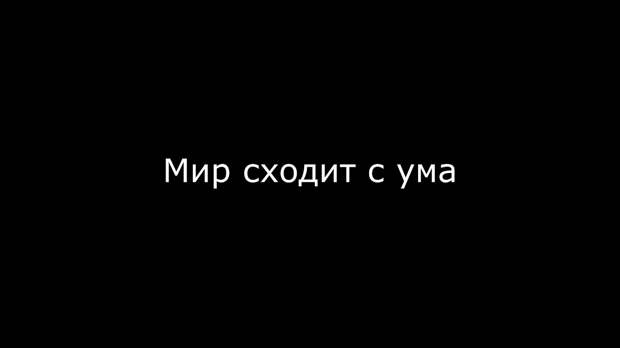 Мир сходит с ума